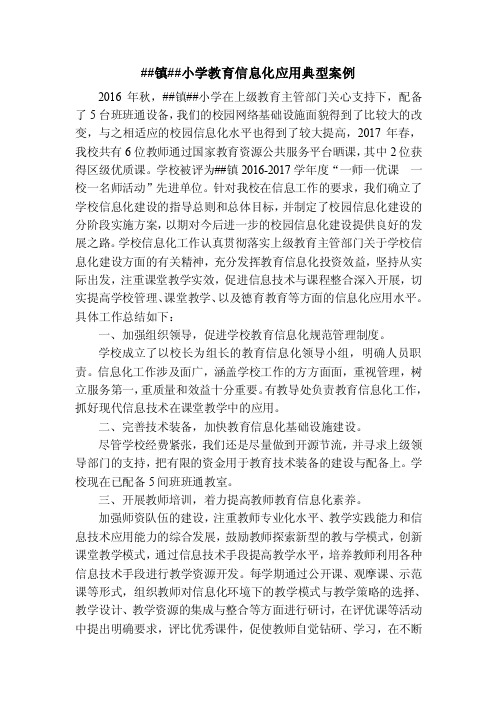 ##镇##小学教育信息化应用典型案例

2016 年秋，##镇##小学在上级教育主管部门关心支持下，配备了 5 台班班通设备，我们的校园网络基础设施面貌得到了比较大的改变，与之相适应的校园信息化水平也得到了较大提高，2017 年春，我校共有 6 位教师通过国家教育资源公共服务平台晒课，其中 2 位获得区级优质课。学校被评为##镇 2016-2017 学年度“一师一优课 一校一名师活动”先进单位。针对我校在信息工作的要求，我们确立了学校信息化建设的指导总则和总体目标，并制定了校园信息化建设的分阶段实施方案，以期对今后进一步的校园信息化建设提供良好的发展之路。学校信息化工作认真贯彻落实上级教育主管部门关于学校信息化建设方面的有关精神，充分发挥教育信息化投资效益，坚持从实际出发，注重课堂教学实效，促进信息技术与课程整合深入开展，切实提高学校管理、课堂教学、以及德育教育等方面的信息化应用水平。具体工作总结如下：

一、加强组织领导，促进学校教育信息化规范管理制度。

学校成立了以校长为组长的教育信息化领导小组，明确人员职责。信息化工作涉及面广，涵盖学校工作的方方面面，重视管理，树立服务第一，重质量和效益十分重要。有教导处负责教育信息化工作，抓好现代信息技术在课堂教学中的应用。

二、完善技术装备，加快教育信息化基础设施建设。

尽管学校经费紧张，我们还是尽量做到开源节流，并寻求上级领导部门的支持，把有限的资金用于教育技术装备的建设与配备上。学校现在已配备 5 间班班通教室。

三、开展教师培训，着力提高教师教育信息化素养。

加强师资队伍的建设，注重教师专业化水平、教学实践能力和信息技术应用能力的综合发展，鼓励教师探索新型的教与学模式，创新课堂教学模式，通过信息技术手段提高教学水平，培养教师利用各种信息技术手段进行教学资源开发。每学期通过公开课、观摩课、示范课等形式，组织教师对信息化环境下的教学模式与教学策略的选择、教学设计、教学资源的集成与整合等方面进行研讨，在评优课等活动中提出明确要求，评比优秀课件，促使教师自觉钻研、学习，在不断